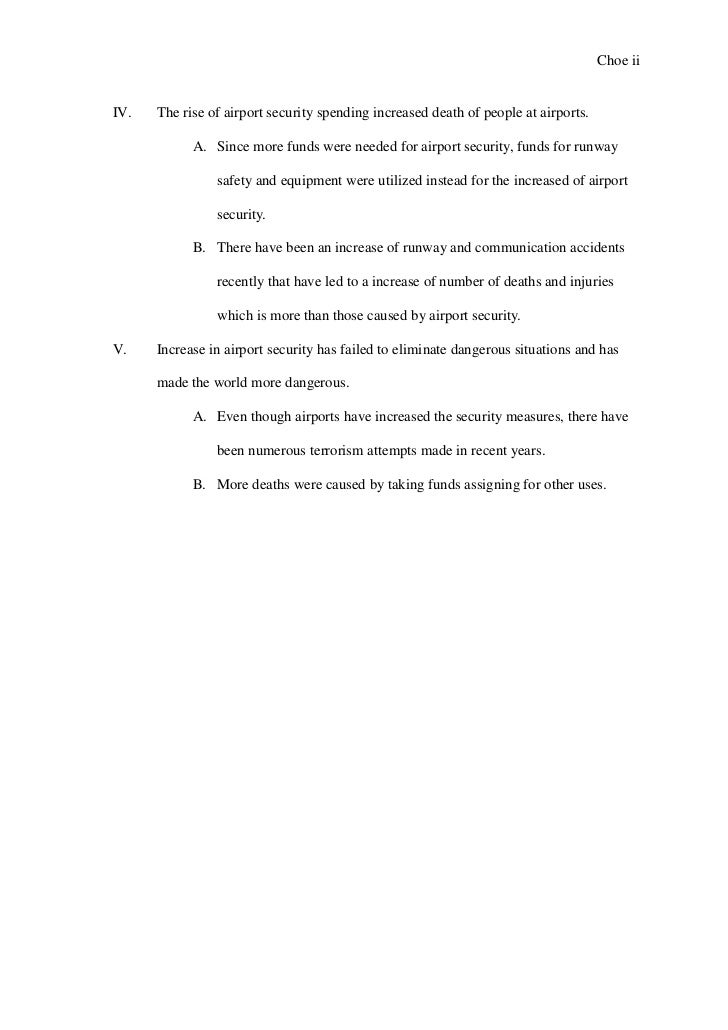 Choe ii

IV. The rise of airport security spending increased death of people at airports.

A. Since more funds were needed for airport security, funds for runway safety and equipment were utilized instead for the increased of airport security.

B. There have been an increase of runway and communication accidents recently that have led to a increase of number of deaths and injuries which is more than those caused by airport security.

V. Increase in airport security has failed to eliminate dangerous situations and has made the world more dangerous.

A. Even though airports have increased the security measures, there have been numerous terrorism attempts made in recent years.

B. More deaths were caused by taking funds assigning for other uses.